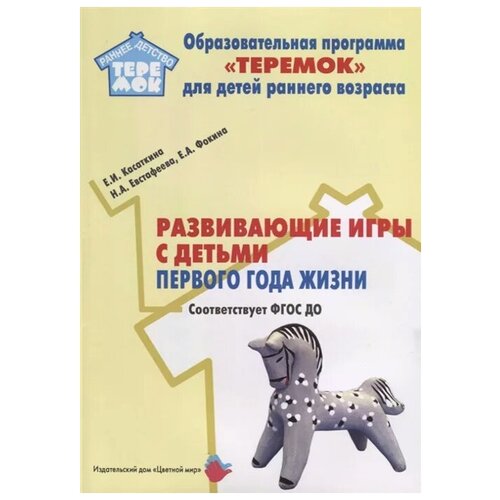 РАННЕЕ ДЕТСТВО
ТЕРЕМОК

Образовательная программа «ТЕРЕМОК» для детей раннего возраста

Е.И. Касаткина
Н.А. Евстафеева, Е.А. Фокина

РАЗВИВАЮЩИЕ ИГРЫ С ДЕТЬМИ ПЕРВОГО ГОДА ЖИЗНИ

Соответствует ФГОС ДО

Издательский дом «Цветной мир»